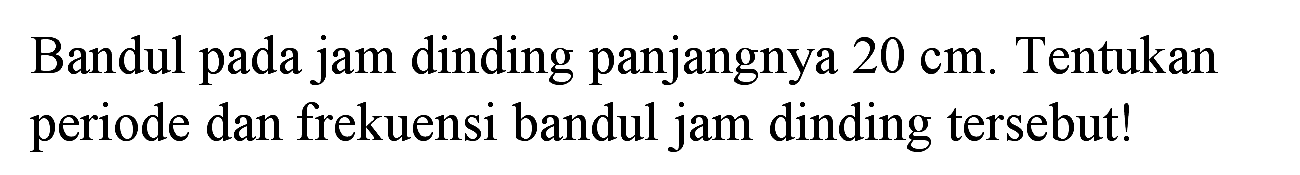 Bandul pada jam dinding panjangnya 20 cm. Tentukan periode dan frekuensi bandul jam dinding tersebut!